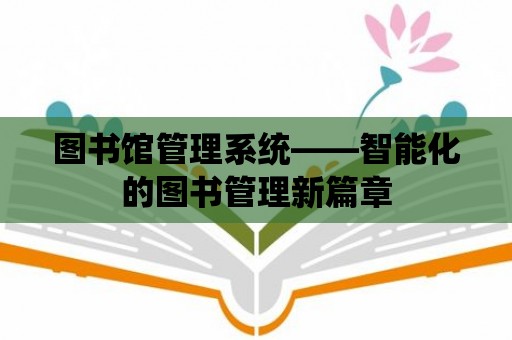 图书馆管理系统——智能化的图书管理新篇章